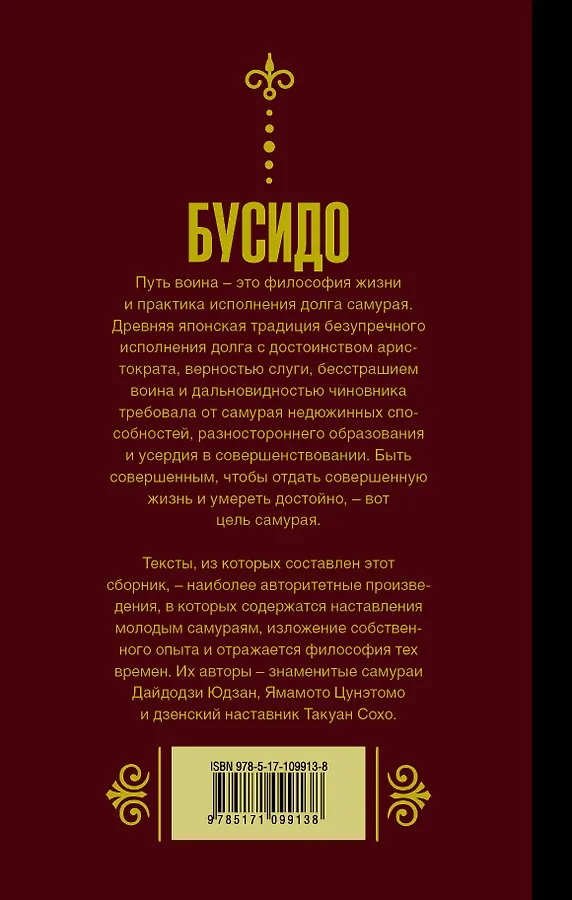 БУСИДО

Путь воина – это философия жизни и практика исполнения долга самурая. Древняя японская традиция безупречного исполнения долга с достоинством аристократа, верностью слуги, бесстрашием воина и дальновидностью чиновника требовала от самурая недюжинных способностей, разностороннего образования и усердия в совершенствовании. Быть совершенным, чтобы отдать совершенную жизнь и умереть достойно, – вот цель самурая.

Тексты, из которых составлен этот сборник, – наиболее авторитетные произведения, в которых содержатся наставления молодым самураям, изложение собственного опыта и отражается философия тех времен. Их авторы – знаменитые самураи Дайдодзи Юдзан, Ямамото Цунэтомо и дзенский наставник Такуан Сохо.

ISBN 978-5-17-109913-8

9 785171 099138